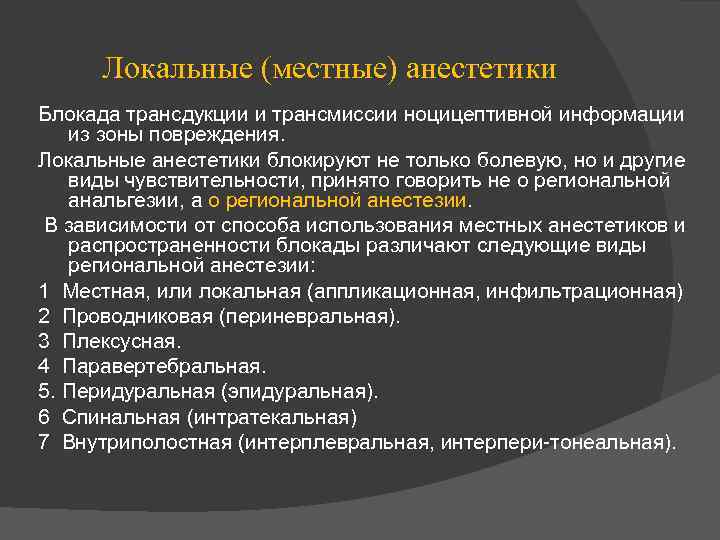 Локальные (местные) анестетики

Блокада трансдукции и трансмиссии ноцицептивной информации из зоны повреждения.

Локальные анестетики блокируют не только болевую, но и другие виды чувствительности, принято говорить не о региональной анальгезии, а о региональной анестезии.

В зависимости от способа использования местных анестетиков и распространенности блокады различают следующие виды региональной анестезии:

1 Местная, или локальная (аппликационная, инфильтрационная)

2 Проводниковая (периневральная).

3 Плексусная.

4 Паравертебральная.

5. Перидуральная (эпидуральная).

6 Спинальная (интратекальная)

7 Внутриполостная (интерплевральная, интерпери-тонеальная).